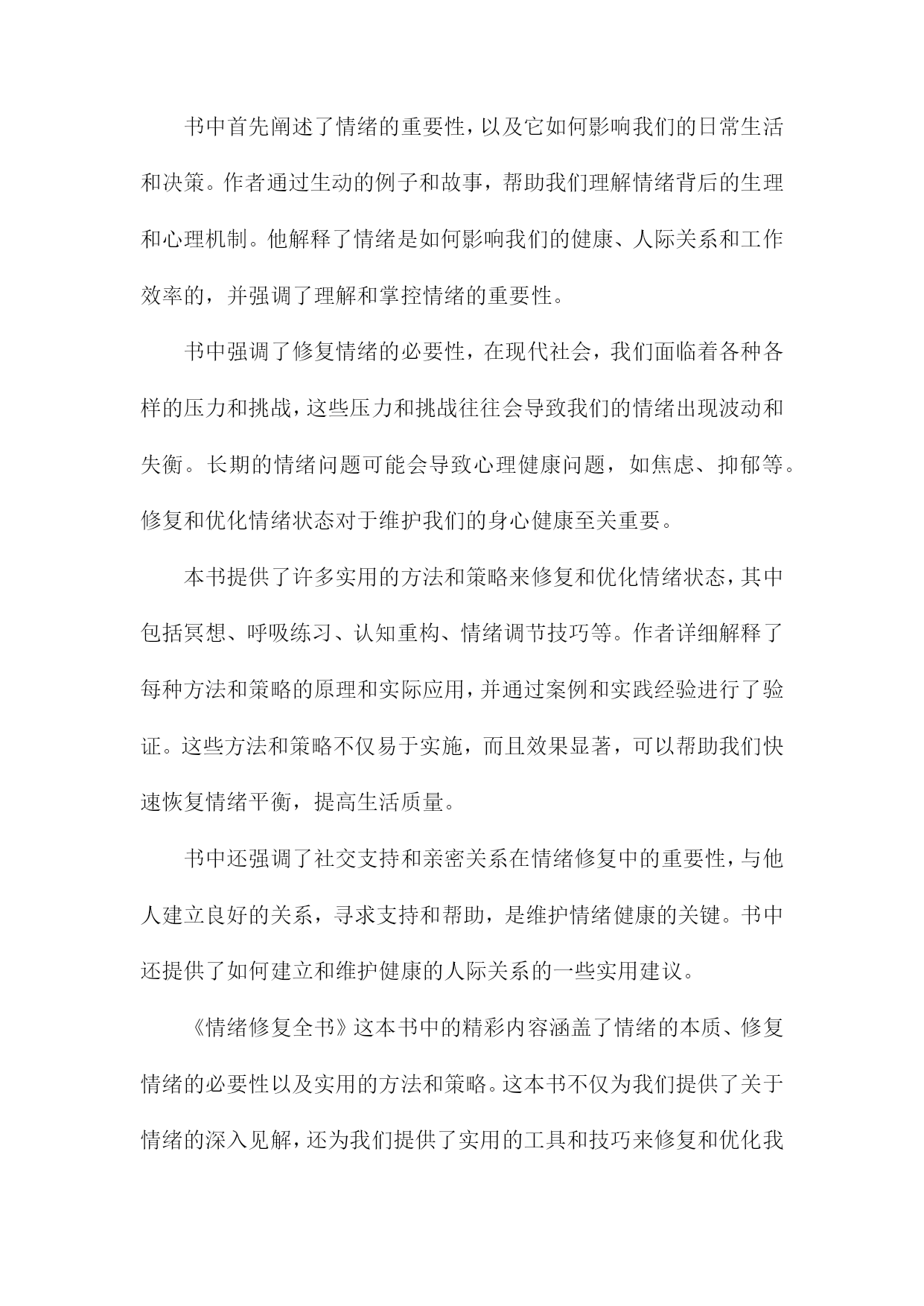 书中首先阐述了情绪的重要性，以及它如何影响我们的日常生活和决策。作者通过生动的例子和故事，帮助我们理解情绪背后的生理和心理机制。他解释了情绪是如何影响我们的健康、人际关系和工作效率的，并强调了理解和掌控情绪的重要性。

书中强调了修复情绪的必要性，在现代社会，我们面临着各种各样的压力和挑战，这些压力和挑战往往会导致我们的情绪出现波动和失衡。长期的情绪问题可能会导致心理健康问题，如焦虑、抑郁等。修复和优化情绪状态对于维护我们的身心健康至关重要。

本书提供了许多实用的方法和策略来修复和优化情绪状态，其中包括冥想、呼吸练习、认知重构、情绪调节技巧等。作者详细解释了每种方法和策略的原理和实际应用，并通过案例和实践经验进行了验证。这些方法和策略不仅易于实施，而且效果显著，可以帮助我们快速恢复情绪平衡，提高生活质量。

书中还强调了社交支持和亲密关系在情绪修复中的重要性，与他人建立良好的关系，寻求支持和帮助，是维护情绪健康的关键。书中还提供了如何建立和维护健康的人际关系的一些实用建议。

《情绪修复全书》这本书中的精彩内容涵盖了情绪的本质、修复情绪的必要性以及实用的方法和策略。这本书不仅为我们提供了关于情绪的深入见解，还为我们提供了实用的工具和技巧来修复和优化我